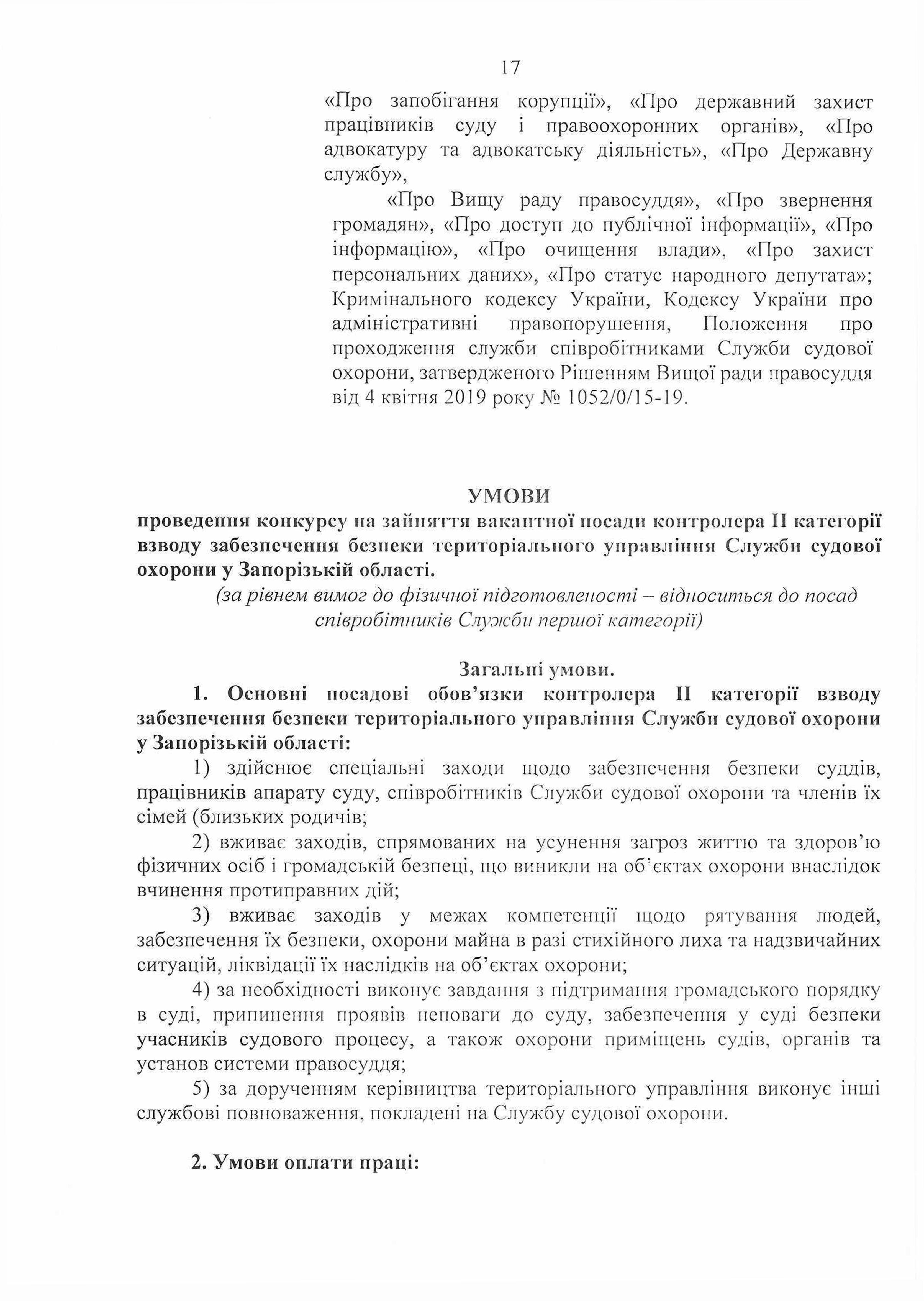 17

«Про запобігання корупції», «Про державний захист працівників суду і правоохоронних органів», «Про адвокатуру та адвокатську діяльність», «Про Державну службу»,

«Про Вищу раду правосуддя», «Про звернення громадян», «Про доступ до публічної інформації», «Про інформацію», «Про очищення влади», «Про захист персональних даних», «Про статус народного депутата»; Кримінального кодексу України, Кодексу України про адміністративні правопорушення, Положення про проходження служби співробітниками Служби судової охорони, затвердженого Рішенням Вищої ради правосуддя від 4 квітня 2019 року № 1052/0/15-19.

УМОВИ
проведення конкурсу на зайняття вакантної посади контролера II категорії взводу забезпечення безпеки територіального управління Служби судової охорони у Запорізькій області.
(за рівнем вимог до фізичної підготовленості – відноситься до посад співробітників Служби першої категорії)

Загальні умови.

1. Основні посадові обов'язки контролера II категорії взводу забезпечення безпеки територіального управління Служби судової охорони у Запорізькій області:

1) здійснює спеціальні заходи щодо забезпечення безпеки суддів, працівників апарату суду, співробітників Служби судової охорони та членів їх сімей (близьких родичів;

2) вживає заходів, спрямованих на усунення загроз життю та здоров'ю фізичних осіб і громадській безпеці, що виникли на об'єктах охорони внаслідок вчинення протиправних дій;

3) вживає заходів у межах компетенції щодо рятування людей, забезпечення їх безпеки, охорони майна в разі стихійного лиха та надзвичайних ситуацій, ліквідації їх наслідків на об'єктах охорони;

4) за необхідності виконує завдання з підтримання громадського порядку в суді, припинення проявів неповаги до суду, забезпечення у суді безпеки учасників судового процесу, а також охорони приміщень судів, органів та установ системи правосуддя;

5) за дорученням керівництва територіального управління виконує інші службові повноваження, покладені на Службу судової охорони.

2. Умови оплати праці: